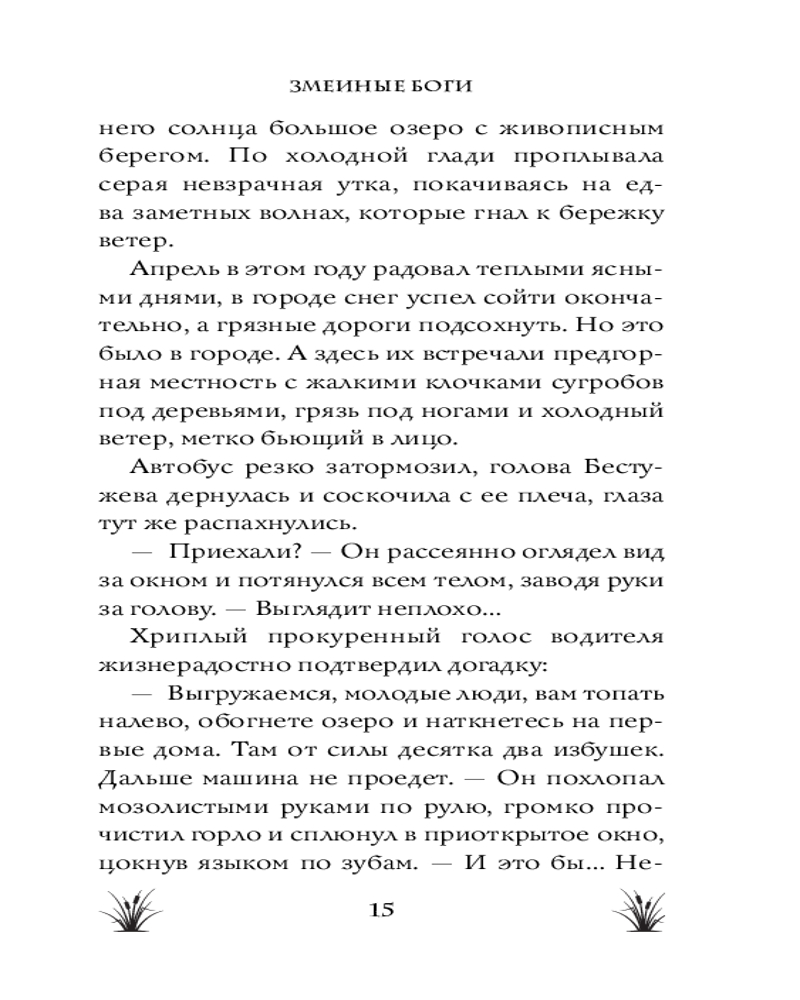 ЗМЕИНЫЕ БОГИ

него солнца большое озеро с живописным берегом. По холодной глади проплывала серая невзрачная утка, покачиваясь на едва заметных волнах, которые гнал к бережку ветер.

Апрель в этом году радовал теплыми ясными днями, в городе снег успел сойти окончательно, а грязные дороги подсохнуть. Но это было в городе. А здесь их встречали предгорная местность с жалкими клочками сугробов под деревьями, грязь под ногами и холодный ветер, метко бьющий в лицо.

Автобус резко затормозил, голова Бестужева дернулась и соскочила с ее плеча, глаза тут же распахнулись.

— Приехали? — Он рассеянно оглядел вид за окном и потянулся всем телом, заводя руки за голову. — Выглядит неплохо...

Хриплый прокуренный голос водителя жизнерадостно подтвердил догадку:

— Выгружаемся, молодые люди, вам топать налево, обогнете озеро и наткнетесь на первые дома. Там от силы десятка два избушек. Дальше машина не проедет. — Он похлопал мозолистыми руками по рулю, громко прочистил горло и сплюнул в приоткрытое окно, цокнув языком по зубам. — И это бы... Не-

15